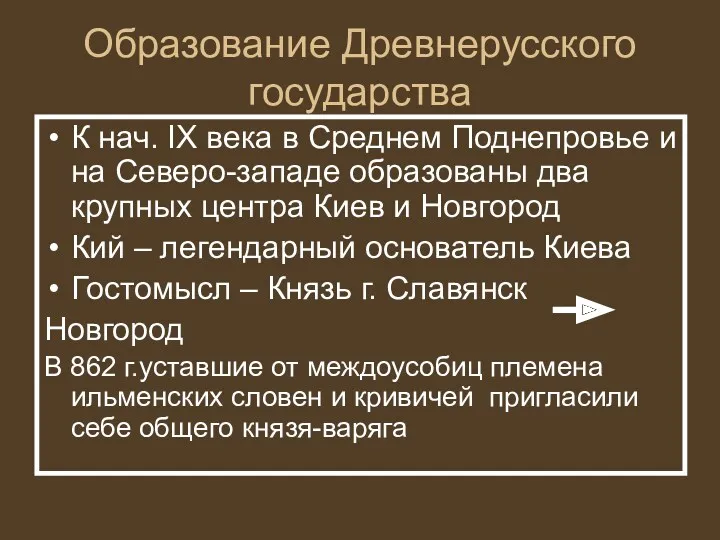 Образование Древнерусского государства

• К нач. IX века в Среднем Поднепровье и на Северо-западе образованы два крупных центра Киев и Новгород

• Кий – легендарный основатель Киева

• Гостомысл – Князь г. Славянск

Новгород

В 862 г.уставшие от междоусобиц племена ильменских словен и кривичей пригласили себе общего князя-варяга